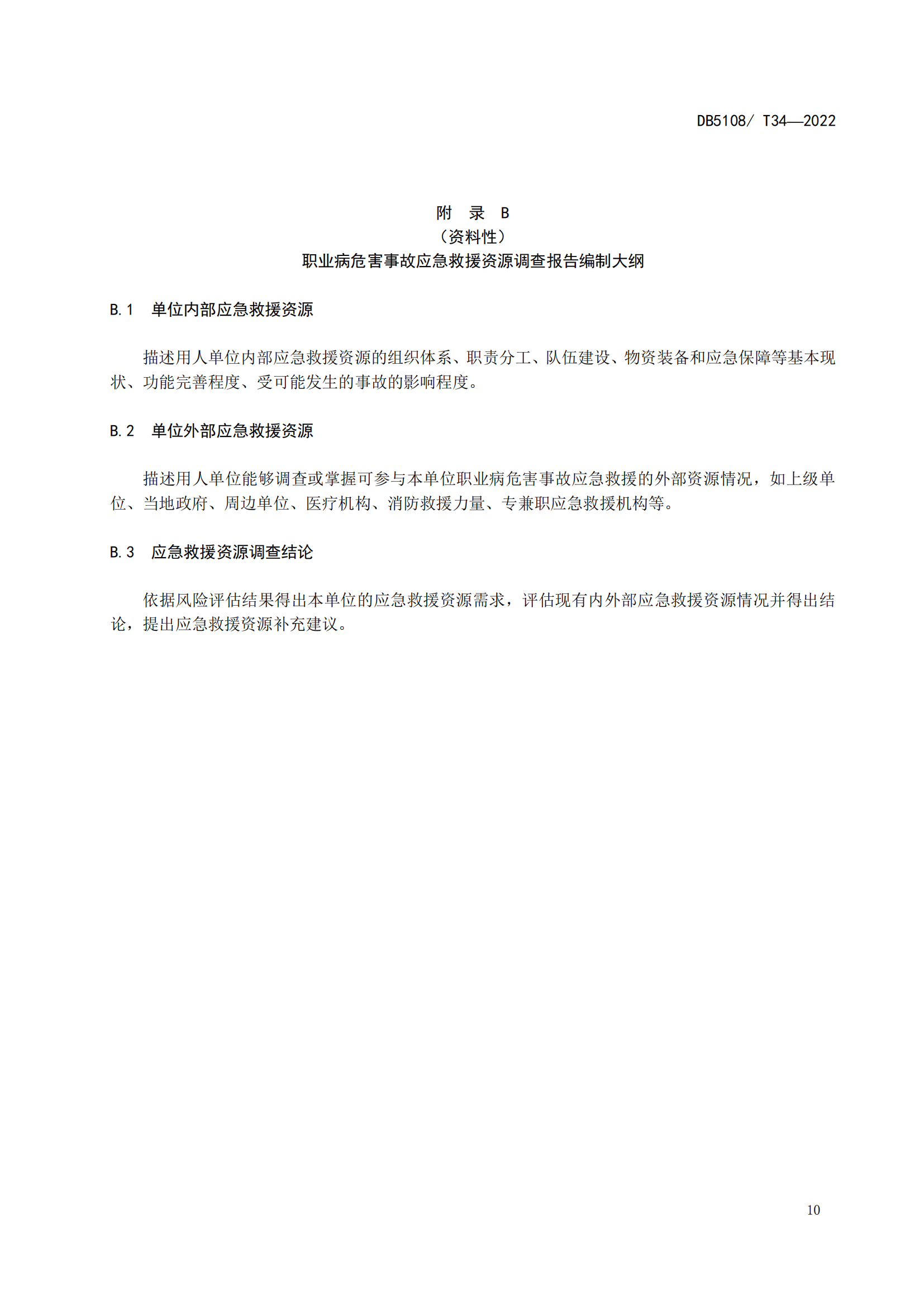 DB5108/ T34—2022

附 录 B
（资料性）
职业病危害事故应急救援资源调查报告编制大纲

B.1 单位内部应急救援资源

描述用人单位内部应急救援资源的组织体系、职责分工、队伍建设、物资装备和应急保障等基本现状、功能完善程度、受可能发生的事故的影响程度。

B.2 单位外部应急救援资源

描述用人单位能够调查或掌握可参与本单位职业病危害事故应急救援的外部资源情况，如上级单位、当地政府、周边单位、医疗机构、消防救援力量、专兼职应急救援机构等。

B.3 应急救援资源调查结论

依据风险评估结果得出本单位的应急救援资源需求，评估现有内外部应急救援资源情况并得出结论，提出应急救援资源补充建议。

10